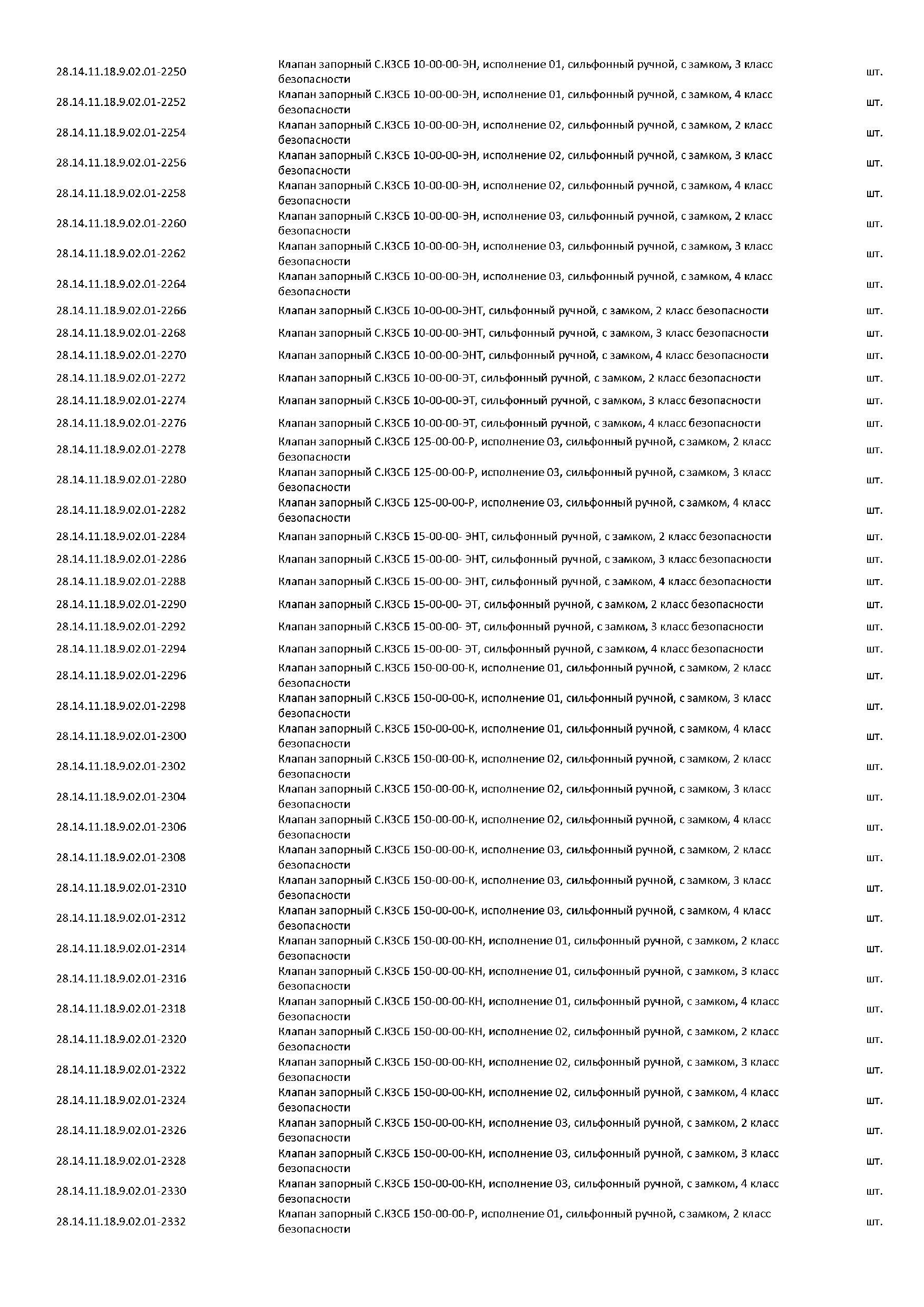 | | | |
|---|---|---|
| 28.14.11.18.9.02.01-2250 | Клапан запорный С.КЗСБ 10-00-00-ЭН, исполнение 01, сильфонный ручной, с замком, 3 класс безопасности | шт. |
| 28.14.11.18.9.02.01-2252 | Клапан запорный С.КЗСБ 10-00-00-ЭН, исполнение 01, сильфонный ручной, с замком, 4 класс безопасности | шт. |
| 28.14.11.18.9.02.01-2254 | Клапан запорный С.КЗСБ 10-00-00-ЭН, исполнение 02, сильфонный ручной, с замком, 2 класс безопасности | шт. |
| 28.14.11.18.9.02.01-2256 | Клапан запорный С.КЗСБ 10-00-00-ЭН, исполнение 02, сильфонный ручной, с замком, 3 класс безопасности | шт. |
| 28.14.11.18.9.02.01-2258 | Клапан запорный С.КЗСБ 10-00-00-ЭН, исполнение 02, сильфонный ручной, с замком, 4 класс безопасности | шт. |
| 28.14.11.18.9.02.01-2260 | Клапан запорный С.КЗСБ 10-00-00-ЭН, исполнение 03, сильфонный ручной, с замком, 2 класс безопасности | шт. |
| 28.14.11.18.9.02.01-2262 | Клапан запорный С.КЗСБ 10-00-00-ЭН, исполнение 03, сильфонный ручной, с замком, 3 класс безопасности | шт. |
| 28.14.11.18.9.02.01-2264 | Клапан запорный С.КЗСБ 10-00-00-ЭН, исполнение 03, сильфонный ручной, с замком, 4 класс безопасности | шт. |
| 28.14.11.18.9.02.01-2266 | Клапан запорный С.КЗСБ 10-00-00-ЭНТ, сильфонный ручной, с замком, 2 класс безопасности | шт. |
| 28.14.11.18.9.02.01-2268 | Клапан запорный С.КЗСБ 10-00-00-ЭНТ, сильфонный ручной, с замком, 3 класс безопасности | шт. |
| 28.14.11.18.9.02.01-2270 | Клапан запорный С.КЗСБ 10-00-00-ЭНТ, сильфонный ручной, с замком, 4 класс безопасности | шт. |
| 28.14.11.18.9.02.01-2272 | Клапан запорный С.КЗСБ 10-00-00-ЭТ, сильфонный ручной, с замком, 2 класс безопасности | шт. |
| 28.14.11.18.9.02.01-2274 | Клапан запорный С.КЗСБ 10-00-00-ЭТ, сильфонный ручной, с замком, 3 класс безопасности | шт. |
| 28.14.11.18.9.02.01-2276 | Клапан запорный С.КЗСБ 10-00-00-ЭТ, сильфонный ручной, с замком, 4 класс безопасности | шт. |
| 28.14.11.18.9.02.01-2278 | Клапан запорный С.КЗСБ 125-00-00-Р, исполнение 03, сильфонный ручной, с замком, 2 класс безопасности | шт. |
| 28.14.11.18.9.02.01-2280 | Клапан запорный С.КЗСБ 125-00-00-Р, исполнение 03, сильфонный ручной, с замком, 3 класс безопасности | шт. |
| 28.14.11.18.9.02.01-2282 | Клапан запорный С.КЗСБ 125-00-00-Р, исполнение 03, сильфонный ручной, с замком, 4 класс безопасности | шт. |
| 28.14.11.18.9.02.01-2284 | Клапан запорный С.КЗСБ 15-00-00- ЭНТ, сильфонный ручной, с замком, 2 класс безопасности | шт. |
| 28.14.11.18.9.02.01-2286 | Клапан запорный С.КЗСБ 15-00-00- ЭНТ, сильфонный ручной, с замком, 3 класс безопасности | шт. |
| 28.14.11.18.9.02.01-2288 | Клапан запорный С.КЗСБ 15-00-00- ЭНТ, сильфонный ручной, с замком, 4 класс безопасности | шт. |
| 28.14.11.18.9.02.01-2290 | Клапан запорный С.КЗСБ 15-00-00- ЭТ, сильфонный ручной, с замком, 2 класс безопасности | шт. |
| 28.14.11.18.9.02.01-2292 | Клапан запорный С.КЗСБ 15-00-00- ЭТ, сильфонный ручной, с замком, 3 класс безопасности | шт. |
| 28.14.11.18.9.02.01-2294 | Клапан запорный С.КЗСБ 15-00-00- ЭТ, сильфонный ручной, с замком, 4 класс безопасности | шт. |
| 28.14.11.18.9.02.01-2296 | Клапан запорный С.КЗСБ 150-00-00-К, исполнение 01, сильфонный ручной, с замком, 2 класс безопасности | шт. |
| 28.14.11.18.9.02.01-2298 | Клапан запорный С.КЗСБ 150-00-00-К, исполнение 01, сильфонный ручной, с замком, 3 класс безопасности | шт. |
| 28.14.11.18.9.02.01-2300 | Клапан запорный С.КЗСБ 150-00-00-К, исполнение 01, сильфонный ручной, с замком, 4 класс безопасности | шт. |
| 28.14.11.18.9.02.01-2302 | Клапан запорный С.КЗСБ 150-00-00-К, исполнение 02, сильфонный ручной, с замком, 2 класс безопасности | шт. |
| 28.14.11.18.9.02.01-2304 | Клапан запорный С.КЗСБ 150-00-00-К, исполнение 02, сильфонный ручной, с замком, 3 класс безопасности | шт. |
| 28.14.11.18.9.02.01-2306 | Клапан запорный С.КЗСБ 150-00-00-К, исполнение 02, сильфонный ручной, с замком, 4 класс безопасности | шт. |
| 28.14.11.18.9.02.01-2308 | Клапан запорный С.КЗСБ 150-00-00-К, исполнение 03, сильфонный ручной, с замком, 2 класс безопасности | шт. |
| 28.14.11.18.9.02.01-2310 | Клапан запорный С.КЗСБ 150-00-00-К, исполнение 03, сильфонный ручной, с замком, 3 класс безопасности | шт. |
| 28.14.11.18.9.02.01-2312 | Клапан запорный С.КЗСБ 150-00-00-К, исполнение 03, сильфонный ручной, с замком, 4 класс безопасности | шт. |
| 28.14.11.18.9.02.01-2314 | Клапан запорный С.КЗСБ 150-00-00-КН, исполнение 01, сильфонный ручной, с замком, 2 класс безопасности | шт. |
| 28.14.11.18.9.02.01-2316 | Клапан запорный С.КЗСБ 150-00-00-КН, исполнение 01, сильфонный ручной, с замком, 3 класс безопасности | шт. |
| 28.14.11.18.9.02.01-2318 | Клапан запорный С.КЗСБ 150-00-00-КН, исполнение 01, сильфонный ручной, с замком, 4 класс безопасности | шт. |
| 28.14.11.18.9.02.01-2320 | Клапан запорный С.КЗСБ 150-00-00-КН, исполнение 02, сильфонный ручной, с замком, 2 класс безопасности | шт. |
| 28.14.11.18.9.02.01-2322 | Клапан запорный С.КЗСБ 150-00-00-КН, исполнение 02, сильфонный ручной, с замком, 3 класс безопасности | шт. |
| 28.14.11.18.9.02.01-2324 | Клапан запорный С.КЗСБ 150-00-00-КН, исполнение 02, сильфонный ручной, с замком, 4 класс безопасности | шт. |
| 28.14.11.18.9.02.01-2326 | Клапан запорный С.КЗСБ 150-00-00-КН, исполнение 03, сильфонный ручной, с замком, 2 класс безопасности | шт. |
| 28.14.11.18.9.02.01-2328 | Клапан запорный С.КЗСБ 150-00-00-КН, исполнение 03, сильфонный ручной, с замком, 3 класс безопасности | шт. |
| 28.14.11.18.9.02.01-2330 | Клапан запорный С.КЗСБ 150-00-00-КН, исполнение 03, сильфонный ручной, с замком, 4 класс безопасности | шт. |
| 28.14.11.18.9.02.01-2332 | Клапан запорный С.КЗСБ 150-00-00-Р, исполнение 01, сильфонный ручной, с замком, 2 класс безопасности | шт. |